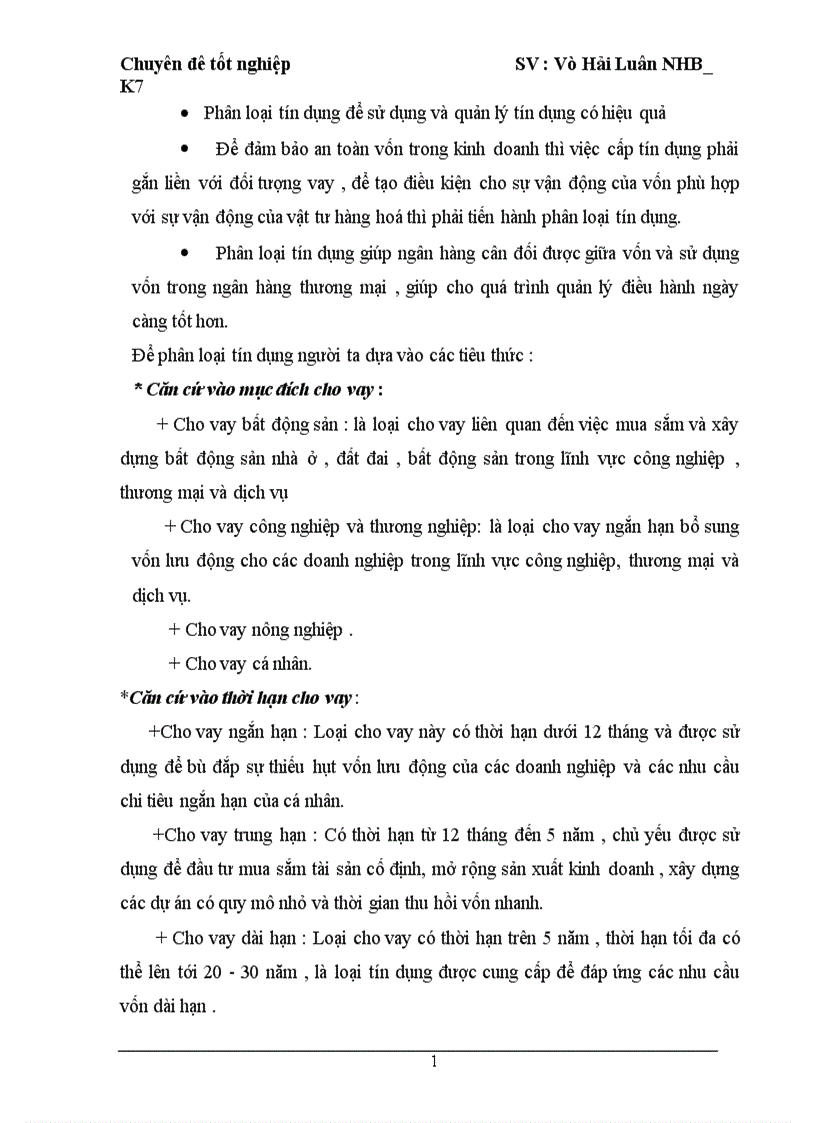 Chuyên đề tốt nghiệp SV : Võ Hải Luân NHB_ K7

• Phân loại tín dụng để sử dụng và quản lý tín dụng có hiệu quả

• Để đảm bảo an toàn vốn trong kinh doanh thì việc cấp tín dụng phải gắn liền với đối tượng vay , để tạo điều kiện cho sự vận động của vốn phù hợp với sự vận động của vật tư hàng hoá thì phải tiến hành phân loại tín dụng.

• Phân loại tín dụng giúp ngân hàng cân đối được giữa vốn và sử dụng vốn trong ngân hàng thương mại , giúp cho quá trình quản lý điều hành ngày càng tốt hơn.

Để phân loại tín dụng người ta dựa vào các tiêu thức :

* Căn cứ vào mục đích cho vay :

+ Cho vay bất động sản : là loại cho vay liên quan đến việc mua sắm và xây dựng bất động sản nhà ở , đất đai , bất động sản trong lĩnh vực công nghiệp , thương mại và dịch vụ

+ Cho vay công nghiệp và thương nghiệp: là loại cho vay ngắn hạn bổ sung vốn lưu động cho các doanh nghiệp trong lĩnh vực công nghiệp, thương mại và dịch vụ.

+ Cho vay nông nghiệp .

+ Cho vay cá nhân.

*Căn cứ vào thời hạn cho vay :

+Cho vay ngắn hạn : Loại cho vay này có thời hạn dưới 12 tháng và được sử dụng để bù đắp sự thiếu hụt vốn lưu động của các doanh nghiệp và các nhu cầu chi tiêu ngắn hạn của cá nhân.

+Cho vay trung hạn : Có thời hạn từ 12 tháng đến 5 năm , chủ yếu được sử dụng để đầu tư mua sắm tài sản cố định, mở rộng sản xuất kinh doanh , xây dựng các dự án có quy mô nhỏ và thời gian thu hồi vốn nhanh.

+ Cho vay dài hạn : Loại cho vay có thời hạn trên 5 năm , thời hạn tối đa có thể lên tới 20 - 30 năm , là loại tín dụng được cung cấp để đáp ứng các nhu cầu vốn dài hạn .

1